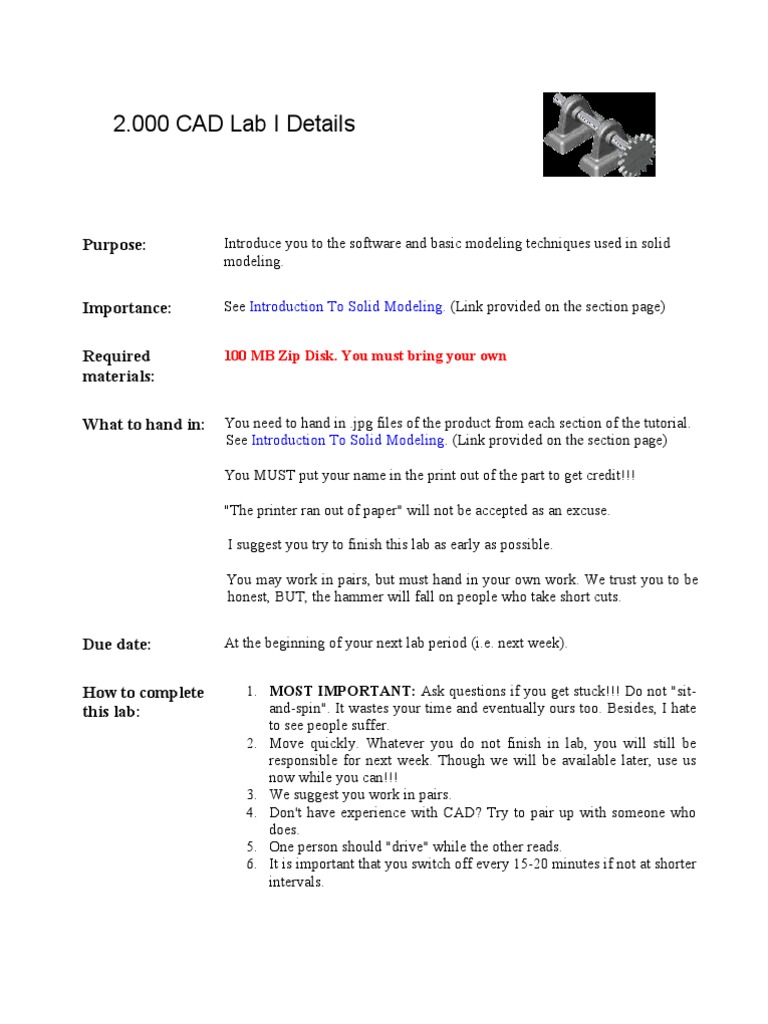 2.000 CAD Lab I Details

Purpose:

Introduce you to the software and basic modeling techniques used in solid modeling.

Importance:

See Introduction To Solid Modeling. (Link provided on the section page)

Required materials:

100 MB Zip Disk. You must bring your own

What to hand in:

You need to hand in .jpg files of the product from each section of the tutorial. See Introduction To Solid Modeling. (Link provided on the section page)

You MUST put your name in the print out of the part to get credit!!!

"The printer ran out of paper" will not be accepted as an excuse.

I suggest you try to finish this lab as early as possible.

You may work in pairs, but must hand in your own work. We trust you to be honest, BUT, the hammer will fall on people who take short cuts.

Due date:

At the beginning of your next lab period (i.e. next week).

How to complete this lab:

1. MOST IMPORTANT: Ask questions if you get stuck!!! Do not "sit-and-spin". It wastes your time and eventually ours too. Besides, I hate to see people suffer.
2. Move quickly. Whatever you do not finish in lab, you will still be responsible for next week. Though we will be available later, use us now while you can!!!
3. We suggest you work in pairs.
4. Don't have experience with CAD? Try to pair up with someone who does.
5. One person should "drive" while the other reads.
6. It is important that you switch off every 15-20 minutes if not at shorter intervals.